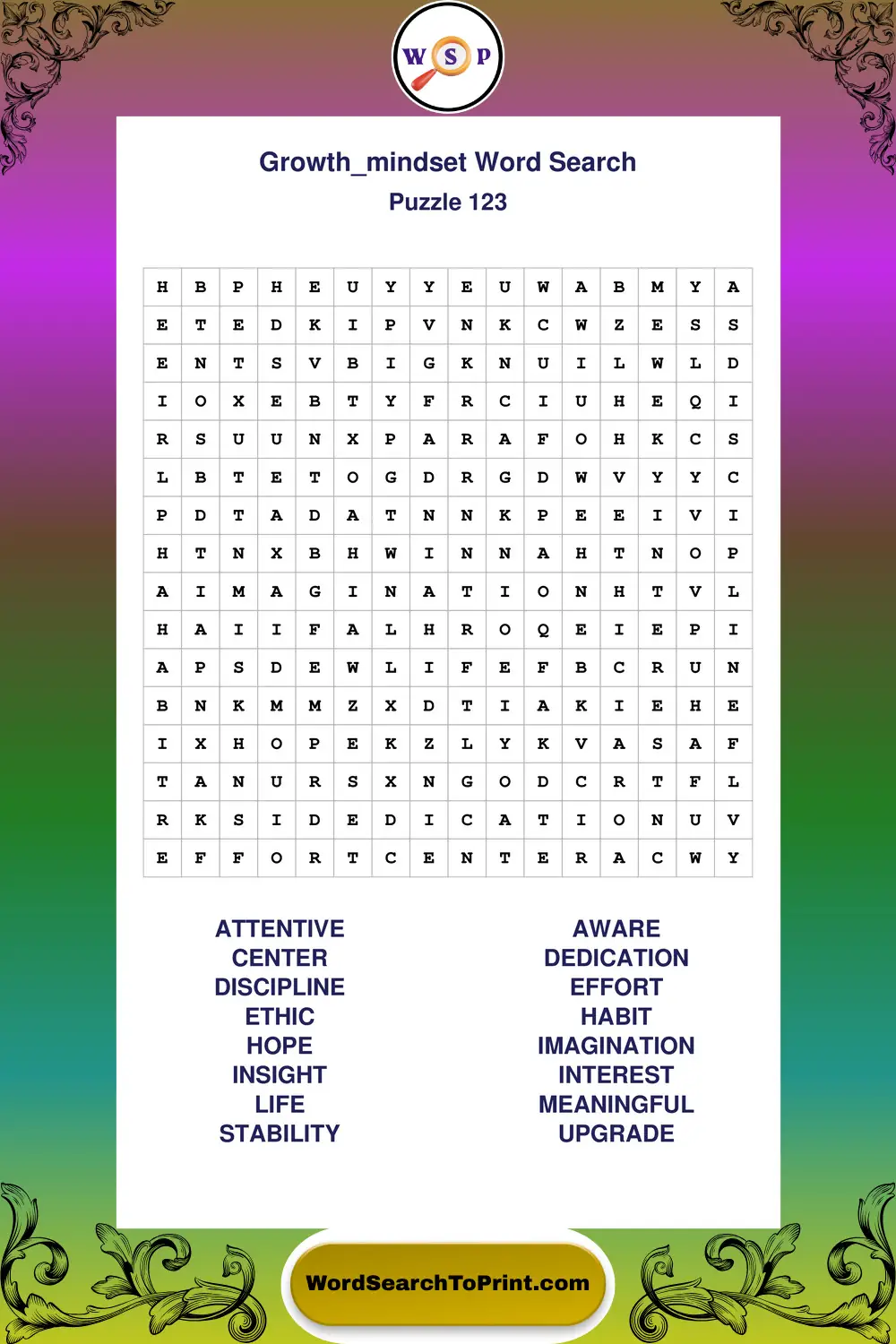 W S P

Growth_mindset Word Search
Puzzle 123

| H | B | P | H | E | U | Y | Y | E | U | W | A | B | M | Y | A |
|---|---|---|---|---|---|---|---|---|---|---|---|---|---|---|---|
| E | T | E | D | K | I | P | V | N | K | C | W | Z | E | S | S |
| E | N | T | S | V | B | I | G | K | N | U | I | L | W | L | D |
| I | O | X | E | B | T | Y | F | R | C | I | U | H | E | Q | I |
| R | S | U | U | N | X | P | A | R | A | F | O | H | K | C | S |
| L | B | T | E | T | O | G | D | R | G | D | W | V | Y | Y | C |
| P | D | T | A | D | A | T | N | N | K | P | E | E | I | V | I |
| H | T | N | X | B | H | W | I | N | N | A | H | T | N | O | P |
| A | I | M | A | G | I | N | A | T | I | O | N | H | T | V | L |
| H | A | I | I | F | A | L | H | R | O | Q | E | I | E | P | I |
| A | P | S | D | E | W | L | I | F | E | F | B | C | R | U | N |
| B | N | K | M | M | Z | X | D | T | I | A | K | I | E | H | E |
| I | X | H | O | P | E | K | Z | L | Y | K | V | A | S | A | F |
| T | A | N | U | R | S | X | N | G | O | D | C | R | T | F | L |
| R | K | S | I | D | E | D | I | C | A | T | I | O | N | U | V |
| E | F | F | O | R | T | C | E | N | T | E | R | A | C | W | Y |

ATTENTIVE
CENTER
DISCIPLINE
ETHIC
HOPE
INSIGHT
LIFE
STABILITY

AWARE
DEDICATION
EFFORT
HABIT
IMAGINATION
INTEREST
MEANINGFUL
UPGRADE

WordSearchToPrint.com